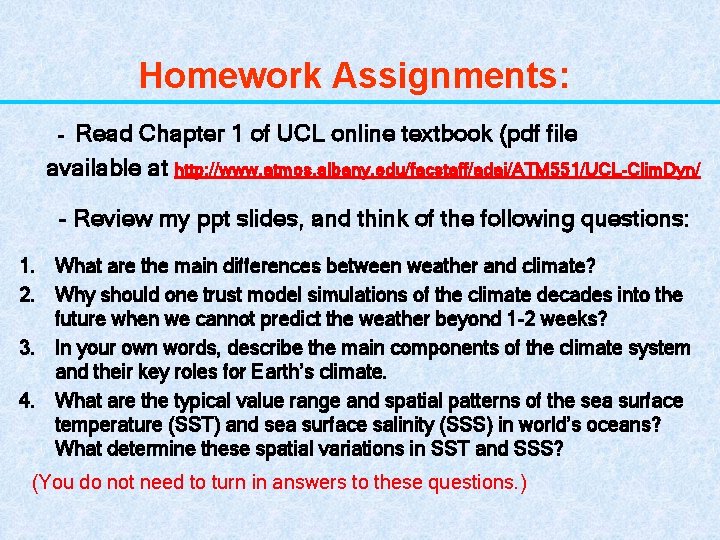 Homework Assignments:

- Read Chapter 1 of UCL online textbook (pdf file available at http://www.atmos.albany.edu/facstaff/adai/ATM551/UCL-ClimDyn/

- Review my ppt slides, and think of the following questions:

1. What are the main differences between weather and climate?
2. Why should one trust model simulations of the climate decades into the future when we cannot predict the weather beyond 1-2 weeks?
3. In your own words, describe the main components of the climate system and their key roles for Earth's climate.
4. What are the typical value range and spatial patterns of the sea surface temperature (SST) and sea surface salinity (SSS) in world's oceans? What determine these spatial variations in SST and SSS?

(You do not need to turn in answers to these questions.)